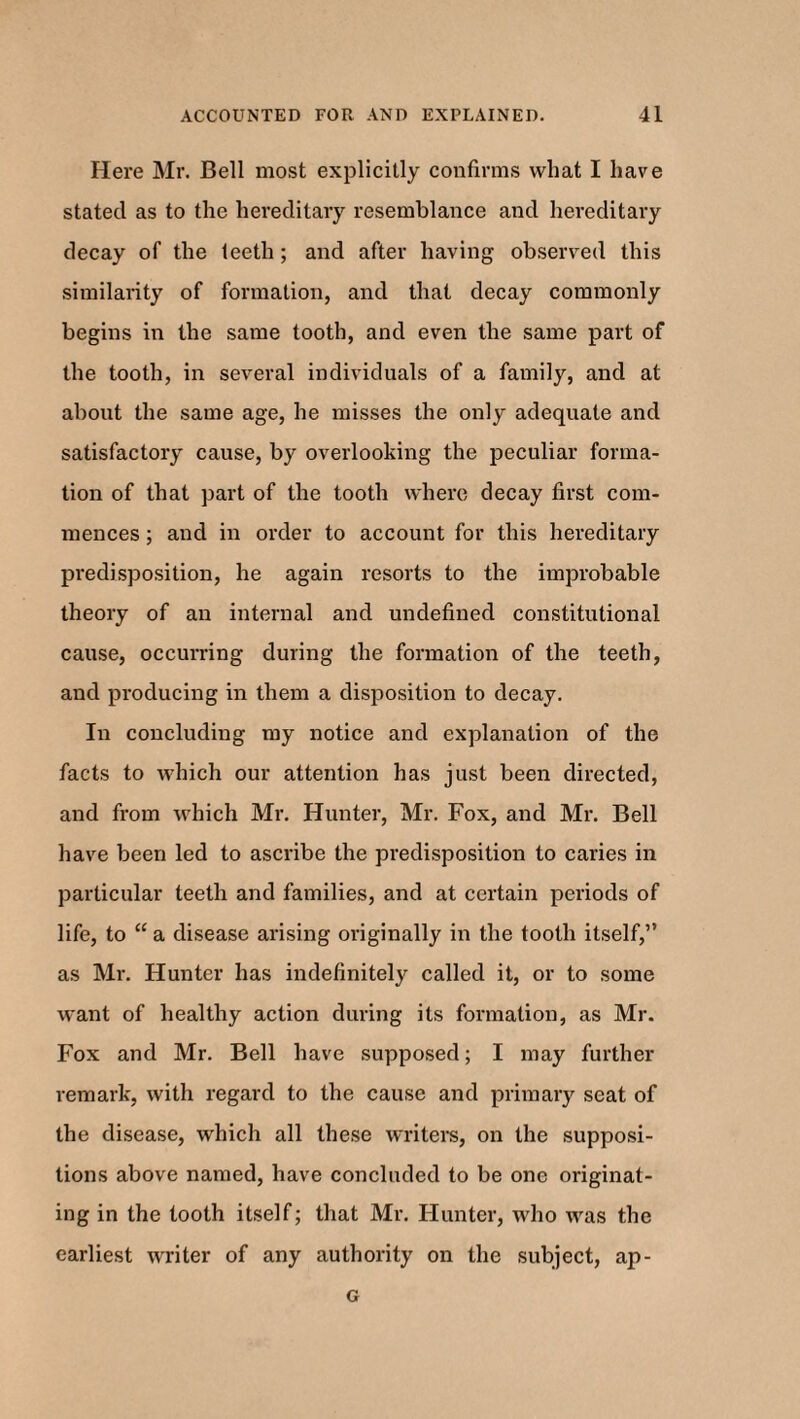 ACCOUNTED FOR AND EXPLAINED. 41

Here Mr. Bell most explicitly confirms what I have stated as to the hereditary resemblance and hereditary decay of the teeth; and after having observed this similarity of formation, and that decay commonly begins in the same tooth, and even the same part of the tooth, in several individuals of a family, and at about the same age, he misses the only adequate and satisfactory cause, by overlooking the peculiar formation of that part of the tooth where decay first commences; and in order to account for this hereditary predisposition, he again resorts to the improbable theory of an internal and undefined constitutional cause, occurring during the formation of the teeth, and producing in them a disposition to decay.

In concluding my notice and explanation of the facts to which our attention has just been directed, and from which Mr. Hunter, Mr. Fox, and Mr. Bell have been led to ascribe the predisposition to caries in particular teeth and families, and at certain periods of life, to "a disease arising originally in the tooth itself," as Mr. Hunter has indefinitely called it, or to some want of healthy action during its formation, as Mr. Fox and Mr. Bell have supposed; I may further remark, with regard to the cause and primary seat of the disease, which all these writers, on the suppositions above named, have concluded to be one originating in the tooth itself; that Mr. Hunter, who was the earliest writer of any authority on the subject, ap-

G